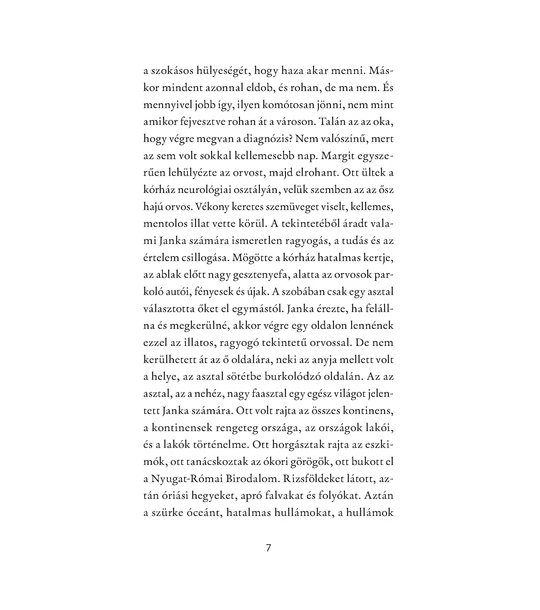 a szokásos hülyeségét, hogy haza akar menni. Máskor mindent azonnal eldob, és rohan, de ma nem. És mennyivel jobb így, ilyen komótosan jönni, nem mint amikor fejvesztve rohan át a városon. Talán az az oka, hogy végre megvan a diagnózis? Nem valószínű, mert az sem volt sokkal kellemesebb nap. Margit egyszerűen lehülyézte az orvost, majd elrohant. Ott ültek a kórház neurológiai osztályán, velük szemben az az ősz hajú orvos. Vékony keretes szemüveget viselt, kellemes, mentolos illat vette körül. A tekintetéből áradt valami Janka számára ismeretlen ragyogás, a tudás és az értelem csillogása. Mögötte a kórház hatalmas kertje, az ablak előtt nagy gesztenyefa, alatta az orvosok parkoló autói, fényesek és újak. A szobában csak egy asztal választotta őket el egymástól. Janka érezte, ha felállna és megkerülné, akkor végre egy oldalon lennének ezzel az illatos, ragyogó tekintetű orvossal. De nem kerülhetett át az ő oldalára, neki az anyja mellett volt a helye, az asztal sötétbe burkolódzó oldalán. Az az asztal, az a nehéz, nagy faasztal egy egész világot jelentett Janka számára. Ott volt rajta az összes kontinens, a kontinensek rengeteg országa, az országok lakói, és a lakók történelme. Ott horgásztak rajta az eszkimók, ott tanácskoztak az ókori görögök, ott bukott el a Nyugat-Római Birodalom. Rizsföldeket látott, aztán óriási hegyeket, apró falvakat és folyókat. Aztán a szürke óceánt, hatalmas hullámokat, a hullámok

7